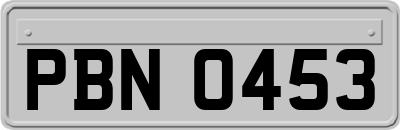 PBN 0453